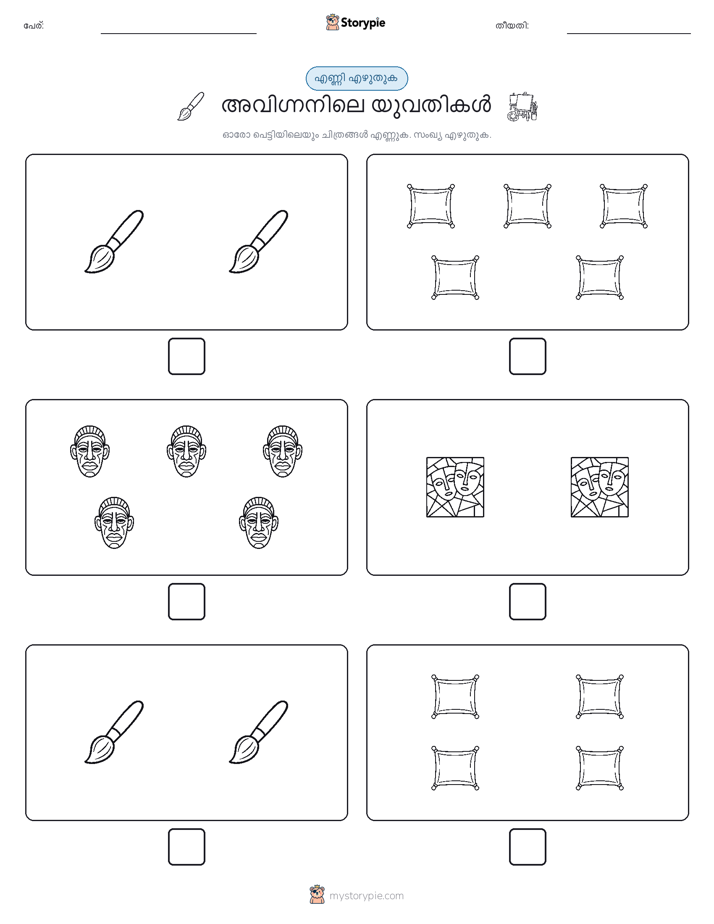 പേര്:

Storypie

തീയതി:

എണ്ണി എഴുതുക

അവിഗ്നനിലെ യുവതികൾ

ഓരോ പെട്ടിയിലെയും ചിത്രങ്ങൾ എണ്ണുക. സംഖ്യ എഴുതുക.

mystorypie.com